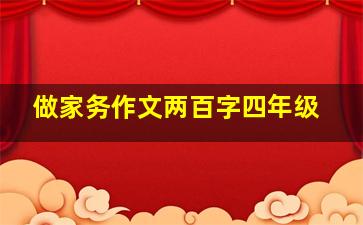 做家务作文两百字四年级